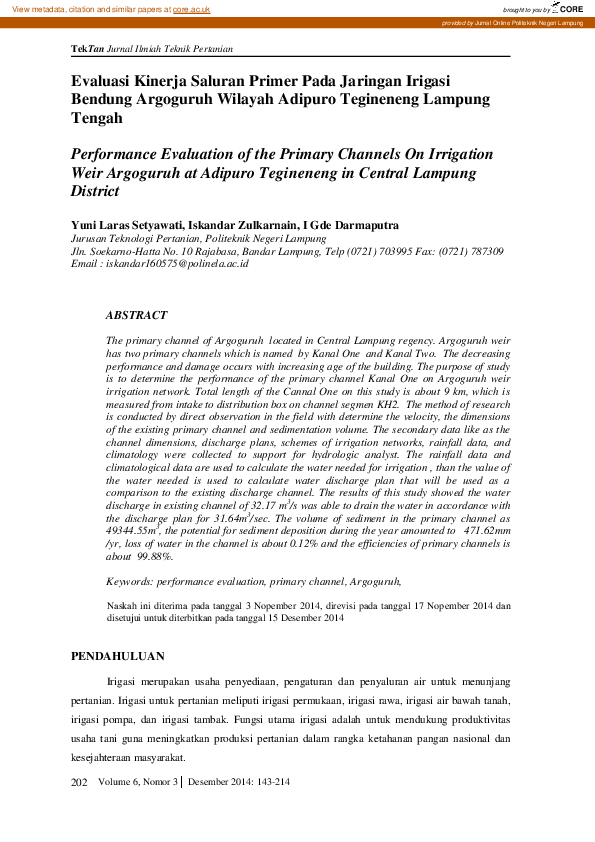 View metadata, citation and similar papers at core.ac.uk

brought to you by CORE

provided by Jurnal Online Politeknik Negeri Lampung

TekTan Jurnal Ilmiah Teknik Pertanian

Evaluasi Kinerja Saluran Primer Pada Jaringan Irigasi Bendung Argoguruh Wilayah Adipuro Tegineneng Lampung Tengah

Performance Evaluation of the Primary Channels On Irrigation Weir Argoguruh at Adipuro Tegineneng in Central Lampung District

Yuni Laras Setyawati, Iskandar Zulkarnain, I Gde Darmaputra
Jurusan Teknologi Pertanian, Politeknik Negeri Lampung
Jln. Soekarno-Hatta No. 10 Rajabasa, Bandar Lampung, Telp (0721) 703995 Fax: (0721) 787309
Email : iskandar160575@polinela.ac.id

ABSTRACT

The primary channel of Argoguruh located in Central Lampung regency. Argoguruh weir has two primary channels which is named by Kanal One and Kanal Two. The decreasing performance and damage occurs with increasing age of the building. The purpose of study is to determine the performance of the primary channel Kanal One on Argoguruh weir irrigation network. Total length of the Cannal One on this study is about 9 km, which is measured from intake to distribution box on channel segmen KH2. The method of research is conducted by direct observation in the field with determine the velocity, the dimensions of the existing primary channel and sedimentation volume. The secondary data like as the channel dimensions, discharge plans, schemes of irrigation networks, rainfall data, and climatology were collected to support for hydrologic analyst. The rainfall data and climatological data are used to calculate the water needed for irrigation , than the value of the water needed is used to calculate water discharge plan that will be used as a comparison to the existing discharge channel. The results of this study showed the water discharge in existing channel of 32.17 $m^3$/s was able to drain the water in accordance with the discharge plan for 31.64$m^3$/sec. The volume of sediment in the primary channel as 49344.55$m^3$, the potential for sediment deposition during the year amounted to 471.62mm /yr, loss of water in the channel is about 0.12% and the efficiencies of primary channels is about 99.88%.

Keywords: performance evaluation, primary channel, Argoguruh,

Naskah ini diterima pada tanggal 3 Nopember 2014, direvisi pada tanggal 17 Nopember 2014 dan disetujui untuk diterbitkan pada tanggal 15 Desember 2014

PENDAHULUAN

Irigasi merupakan usaha penyediaan, pengaturan dan penyaluran air untuk menunjang pertanian. Irigasi untuk pertanian meliputi irigasi permukaan, irigasi rawa, irigasi air bawah tanah, irigasi pompa, dan irigasi tambak. Fungsi utama irigasi adalah untuk mendukung produktivitas usaha tani guna meningkatkan produksi pertanian dalam rangka ketahanan pangan nasional dan kesejahteraan masyarakat.

202 Volume 6, Nomor 3 | Desember 2014: 143-214